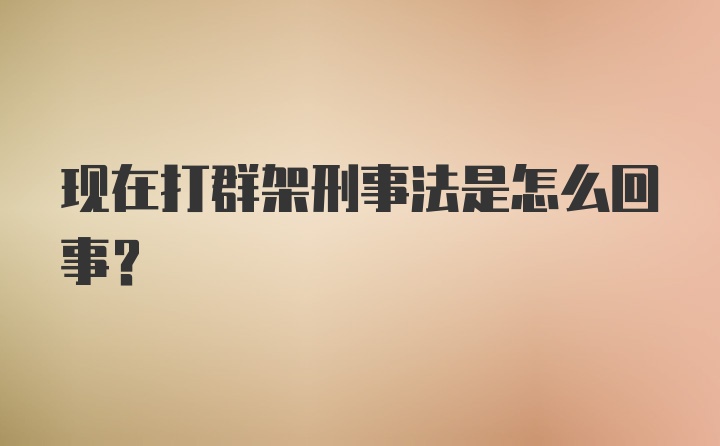 现在打群架刑事法是怎么回事？